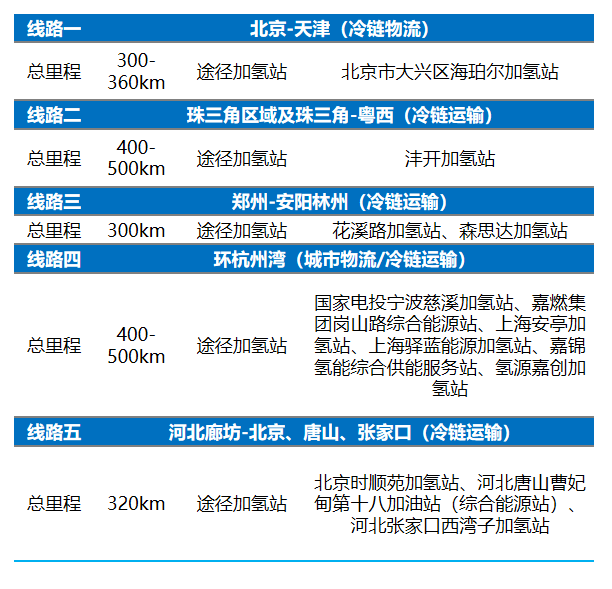 | 线路一 | 北京-天津（冷链物流） | | |
|---|---|---|---|
| 总里程 | 300-360km | 途径加氢站 | 北京市大兴区海珀尔加氢站 |
| 线路二 | 珠三角区域及珠三角-粤西（冷链运输） | | |
| 总里程 | 400-500km | 途径加氢站 | 沣开加氢站 |
| 线路三 | 郑州-安阳林州（冷链运输） | | |
| 总里程 | 300km | 途径加氢站 | 花溪路加氢站、森思达加氢站 |
| 线路四 | 环杭州湾（城市物流/冷链运输） | | |
| 总里程 | 400-500km | 途径加氢站 | 国家电投宁波慈溪加氢站、嘉燃集团岗山路综合能源站、上海安亭加氢站、上海驿蓝能源加氢站、嘉锦氢能综合供能服务站、氢源嘉创加氢站 |
| 线路五 | 河北廊坊-北京、唐山、张家口（冷链运输） | | |
| 总里程 | 320km | 途径加氢站 | 北京时顺苑加氢站、河北唐山曹妃甸第十八加油站（综合能源站）、河北张家口西湾子加氢站 |